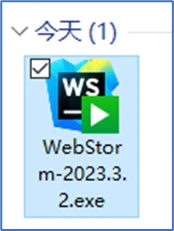 今天 (1)

WS

WebStorm-2023.3.2.exe